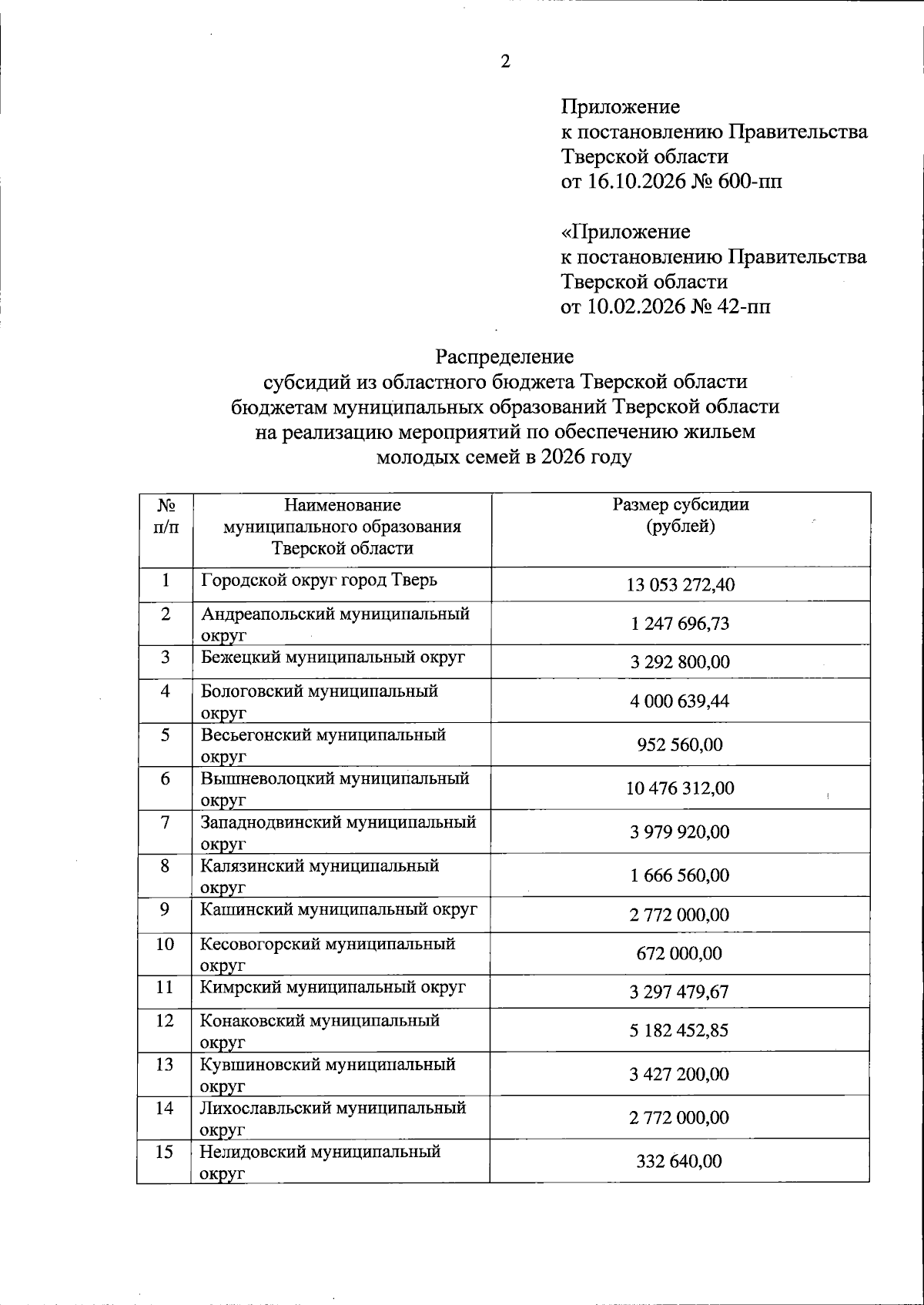 2

Приложение
к постановлению Правительства
Тверской области
от 16.10.2026 № 600-пп

«Приложение
к постановлению Правительства
Тверской области
от 10.02.2026 № 42-пп

Распределение
субсидий из областного бюджета Тверской области
бюджетам муниципальных образований Тверской области
на реализацию мероприятий по обеспечению жильем
молодых семей в 2026 году

| № п/п | Наименование муниципального образования Тверской области | Размер субсидии (рублей) |
|---|---|---|
| 1 | Городской округ город Тверь | 13 053 272,40 |
| 2 | Андреапольский муниципальный округ | 1 247 696,73 |
| 3 | Бежецкий муниципальный округ | 3 292 800,00 |
| 4 | Бологовский муниципальный округ | 4 000 639,44 |
| 5 | Весьегонский муниципальный округ | 952 560,00 |
| 6 | Вышневолоцкий муниципальный округ | 10 476 312,00 |
| 7 | Западнодвинский муниципальный округ | 3 979 920,00 |
| 8 | Калязинский муниципальный округ | 1 666 560,00 |
| 9 | Кашинский муниципальный округ | 2 772 000,00 |
| 10 | Кесовогорский муниципальный округ | 672 000,00 |
| 11 | Кимрский муниципальный округ | 3 297 479,67 |
| 12 | Конаковский муниципальный округ | 5 182 452,85 |
| 13 | Кувшиновский муниципальный округ | 3 427 200,00 |
| 14 | Лихославльский муниципальный округ | 2 772 000,00 |
| 15 | Нелидовский муниципальный округ | 332 640,00 |